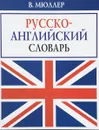 В. МЮЛЛЕР

РУССКО-АНГЛИЙСКИЙ СЛОВАРЬ